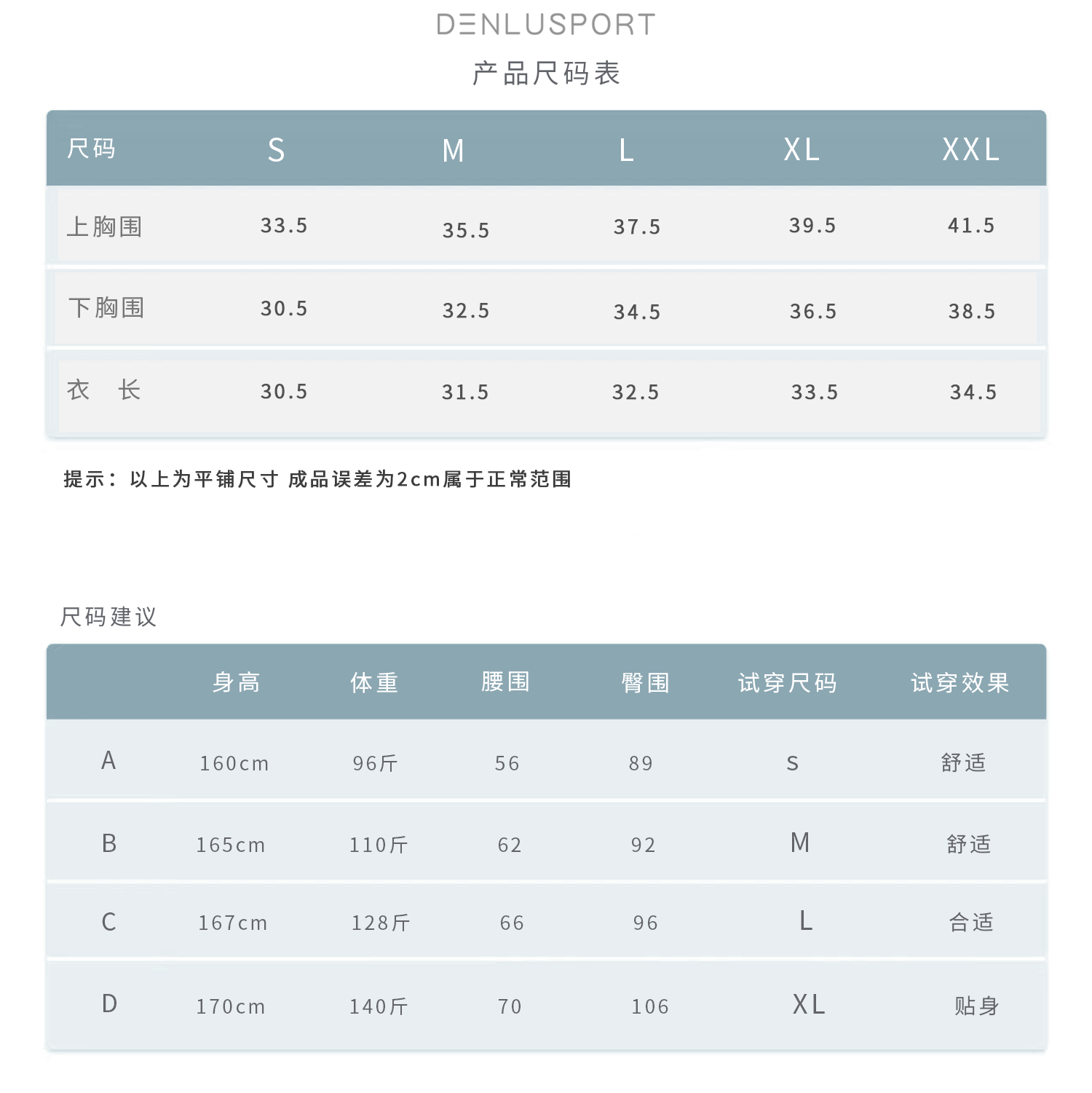 DENLUSPORT
产品尺码表

| 尺码 | S | M | L | XL | XXL |
|---|---|---|---|---|---|
| 上胸围 | 33.5 | 35.5 | 37.5 | 39.5 | 41.5 |
| 下胸围 | 30.5 | 32.5 | 34.5 | 36.5 | 38.5 |
| 衣 长 | 30.5 | 31.5 | 32.5 | 33.5 | 34.5 |

提示：以上为平铺尺寸 成品误差为2cm属于正常范围

尺码建议

| | 身高 | 体重 | 腰围 | 臀围 | 试穿尺码 | 试穿效果 |
|---|---|---|---|---|---|---|
| A | 160cm | 96斤 | 56 | 89 | S | 舒适 |
| B | 165cm | 110斤 | 62 | 92 | M | 舒适 |
| C | 167cm | 128斤 | 66 | 96 | L | 合适 |
| D | 170cm | 140斤 | 70 | 106 | XL | 贴身 |